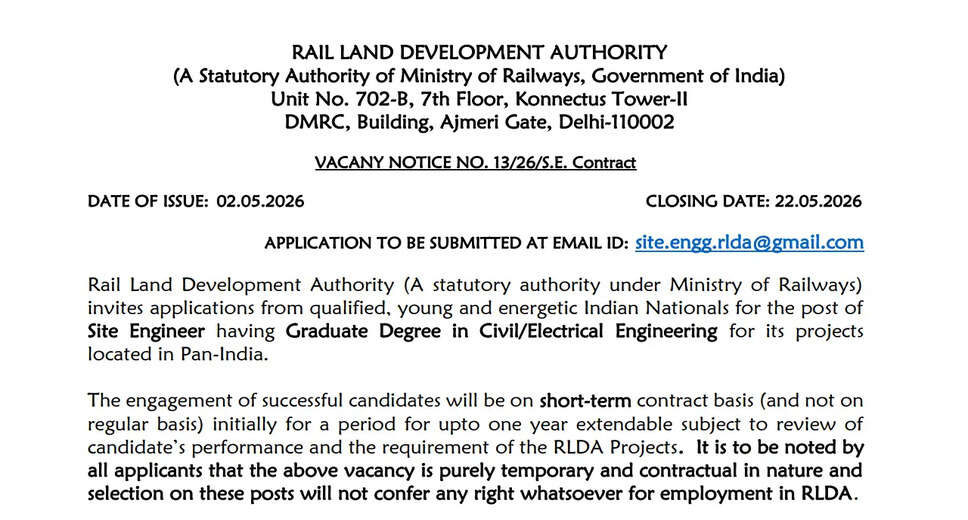 RAIL LAND DEVELOPMENT AUTHORITY
(A Statutory Authority of Ministry of Railways, Government of India)
Unit No. 702-B, 7th Floor, Konnectus Tower-II
DMRC, Building, Ajmeri Gate, Delhi-110002

VACANY NOTICE NO. 13/26/S.E. Contract

DATE OF ISSUE: 02.05.2026

CLOSING DATE: 22.05.2026

APPLICATION TO BE SUBMITTED AT EMAIL ID: site.engg.rlda@gmail.com

Rail Land Development Authority (A statutory authority under Ministry of Railways) invites applications from qualified, young and energetic Indian Nationals for the post of Site Engineer having Graduate Degree in Civil/Electrical Engineering for its projects located in Pan-India.

The engagement of successful candidates will be on short-term contract basis (and not on regular basis) initially for a period for upto one year extendable subject to review of candidate's performance and the requirement of the RLDA Projects. It is to be noted by all applicants that the above vacancy is purely temporary and contractual in nature and selection on these posts will not confer any right whatsoever for employment in RLDA.